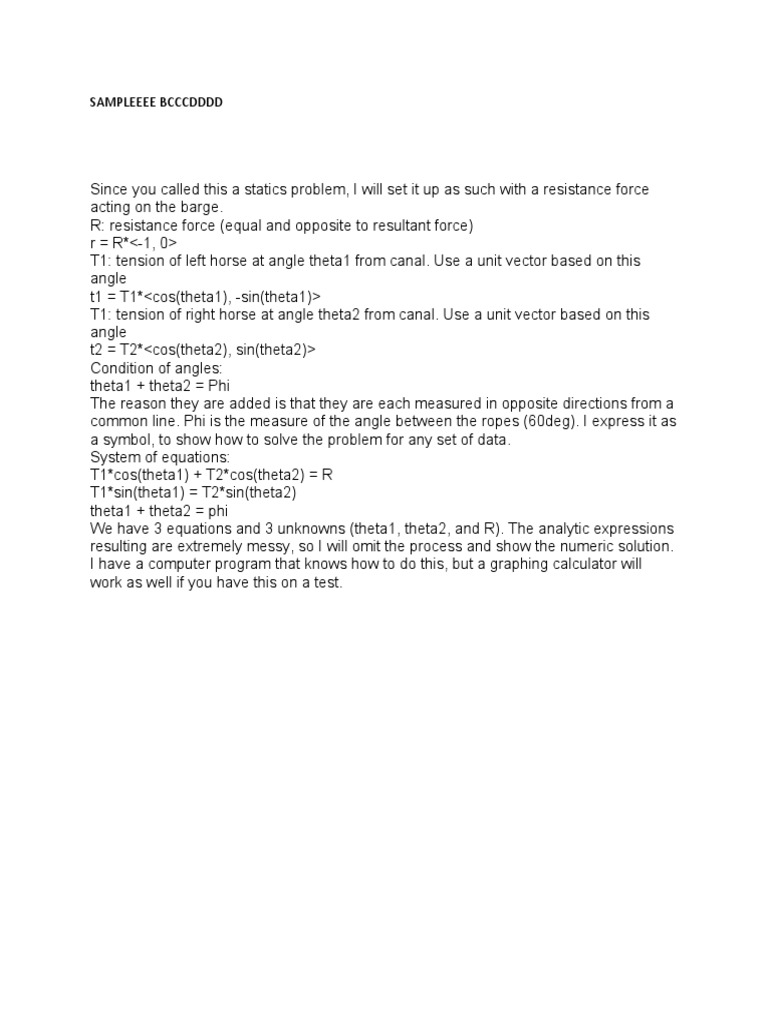 SAMPLEEEE BCCCDDDD

Since you called this a statics problem, I will set it up as such with a resistance force acting on the barge.
R: resistance force (equal and opposite to resultant force)
r = R*<-1, 0>
T1: tension of left horse at angle theta1 from canal. Use a unit vector based on this angle
t1 = T1*<cos(theta1), -sin(theta1)>
T1: tension of right horse at angle theta2 from canal. Use a unit vector based on this angle
t2 = T2*<cos(theta2), sin(theta2)>
Condition of angles:
theta1 + theta2 = Phi
The reason they are added is that they are each measured in opposite directions from a common line. Phi is the measure of the angle between the ropes (60deg). I express it as a symbol, to show how to solve the problem for any set of data.
System of equations:
T1*cos(theta1) + T2*cos(theta2) = R
T1*sin(theta1) = T2*sin(theta2)
theta1 + theta2 = phi
We have 3 equations and 3 unknowns (theta1, theta2, and R). The analytic expressions resulting are extremely messy, so I will omit the process and show the numeric solution. I have a computer program that knows how to do this, but a graphing calculator will work as well if you have this on a test.